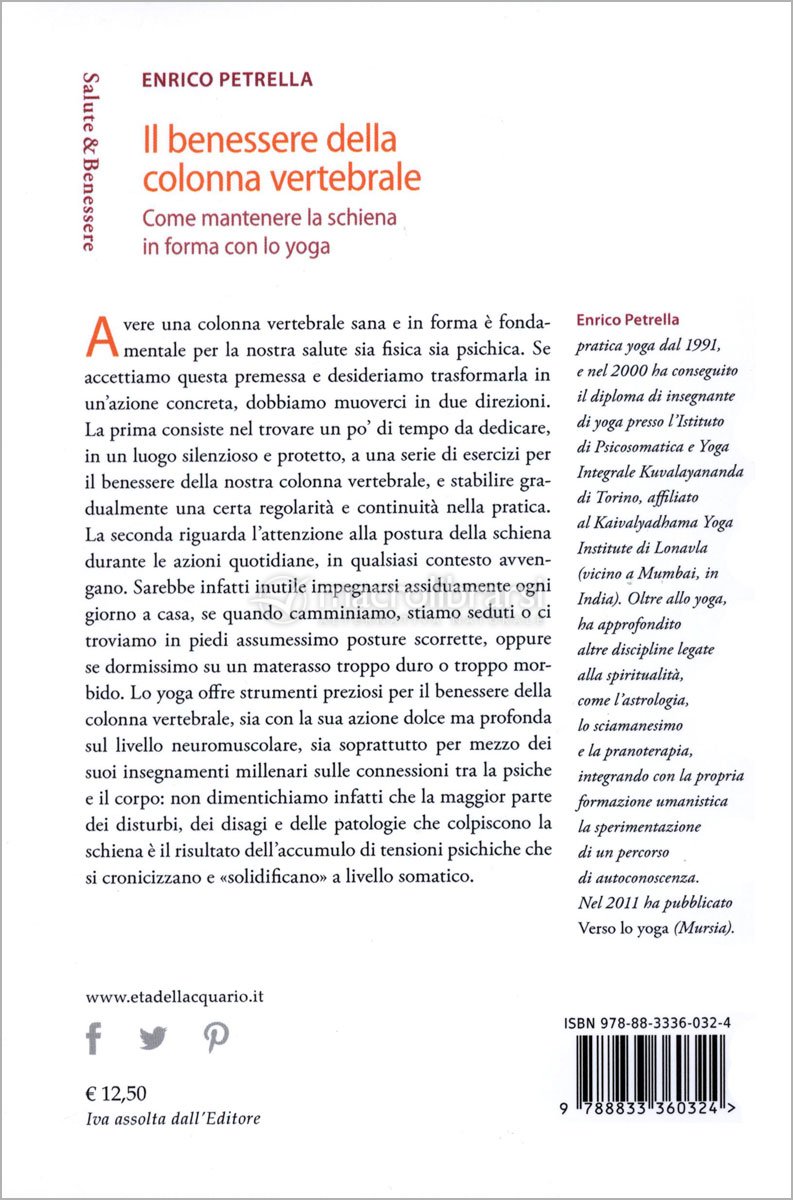 Salute & Benessere

ENRICO PETRELLA

Il benessere della colonna vertebrale

Come mantenere la schiena in forma con lo yoga

Avere una colonna vertebrale sana e in forma è fondamentale per la nostra salute sia fisica sia psichica. Se accettiamo questa premessa e desideriamo trasformarla in un'azione concreta, dobbiamo muoverci in due direzioni. La prima consiste nel trovare un po' di tempo da dedicare, in un luogo silenzioso e protetto, a una serie di esercizi per il benessere della nostra colonna vertebrale, e stabilire gradualmente una certa regolarità e continuità nella pratica. La seconda riguarda l'attenzione alla postura della schiena durante le azioni quotidiane, in qualsiasi contesto avvengano. Sarebbe infatti inutile impegnarsi assiduamente ogni giorno a casa, se quando camminiamo, stiamo seduti o ci troviamo in piedi assumessimo posture scorrette, oppure se dormissimo su un materasso troppo duro o troppo morbido. Lo yoga offre strumenti preziosi per il benessere della colonna vertebrale, sia con la sua azione dolce ma profonda sul livello neuromuscolare, sia soprattutto per mezzo dei suoi insegnamenti millenari sulle connessioni tra la psiche e il corpo: non dimentichiamo infatti che la maggior parte dei disturbi, dei disagi e delle patologie che colpiscono la schiena è il risultato dell'accumulo di tensioni psichiche che si cronicizzano e «solidificano» a livello somatico.

Enrico Petrella pratica yoga dal 1991, e nel 2000 ha conseguito il diploma di insegnante di yoga presso l'Istituto di Psicosomatica e Yoga Integrale Kuvalayananda di Torino, affiliato al Kaivalyadhama Yoga Institute di Lonavla (vicino a Mumbai, in India). Oltre allo yoga, ha approfondito altre discipline legate alla spiritualità, come l'astrologia, lo sciamanesimo e la pranoterapia, integrando con la propria formazione umanistica la sperimentazione di un percorso di autoconoscenza. Nel 2011 ha pubblicato Verso lo yoga (Mursia).

www.etadellacquario.it

€ 12,50
Iva assolta dall'Editore

ISBN 978-88-3336-032-4

9 788833 360324 >